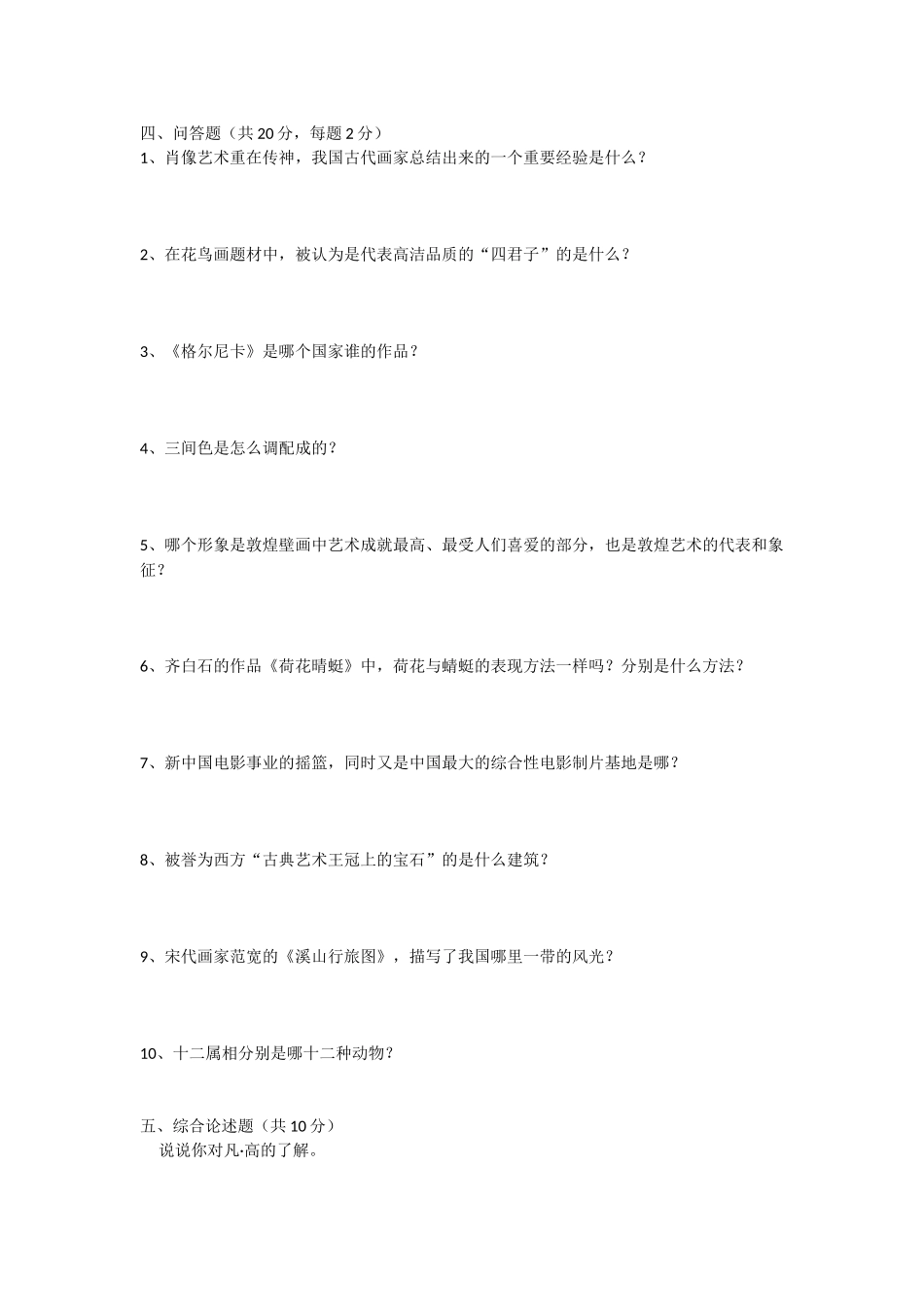 四、问答题（共 20 分，每题 2 分）
1、肖像艺术重在传神，我国古代画家总结出来的一个重要经验是什么？

2、在花鸟画题材中，被认为是代表高洁品质的“四君子”的是什么？

3、《格尔尼卡》是哪个国家谁的作品？

4、三间色是怎么调配成的？

5、哪个形象是敦煌壁画中艺术成就最高、最受人们喜爱的部分，也是敦煌艺术的代表和象征？

6、齐白石的作品《荷花晴蜓》中，荷花与蜻蜓的表现方法一样吗？分别是什么方法？

7、新中国电影事业的摇篮，同时又是中国最大的综合性电影制片基地是哪？

8、被誉为西方“古典艺术王冠上的宝石”的是什么建筑？

9、宋代画家范宽的《溪山行旅图》，描写了我国哪里一带的风光？

10、十二属相分别是哪十二种动物？

五、综合论述题（共 10 分）
说说你对凡·高的了解。